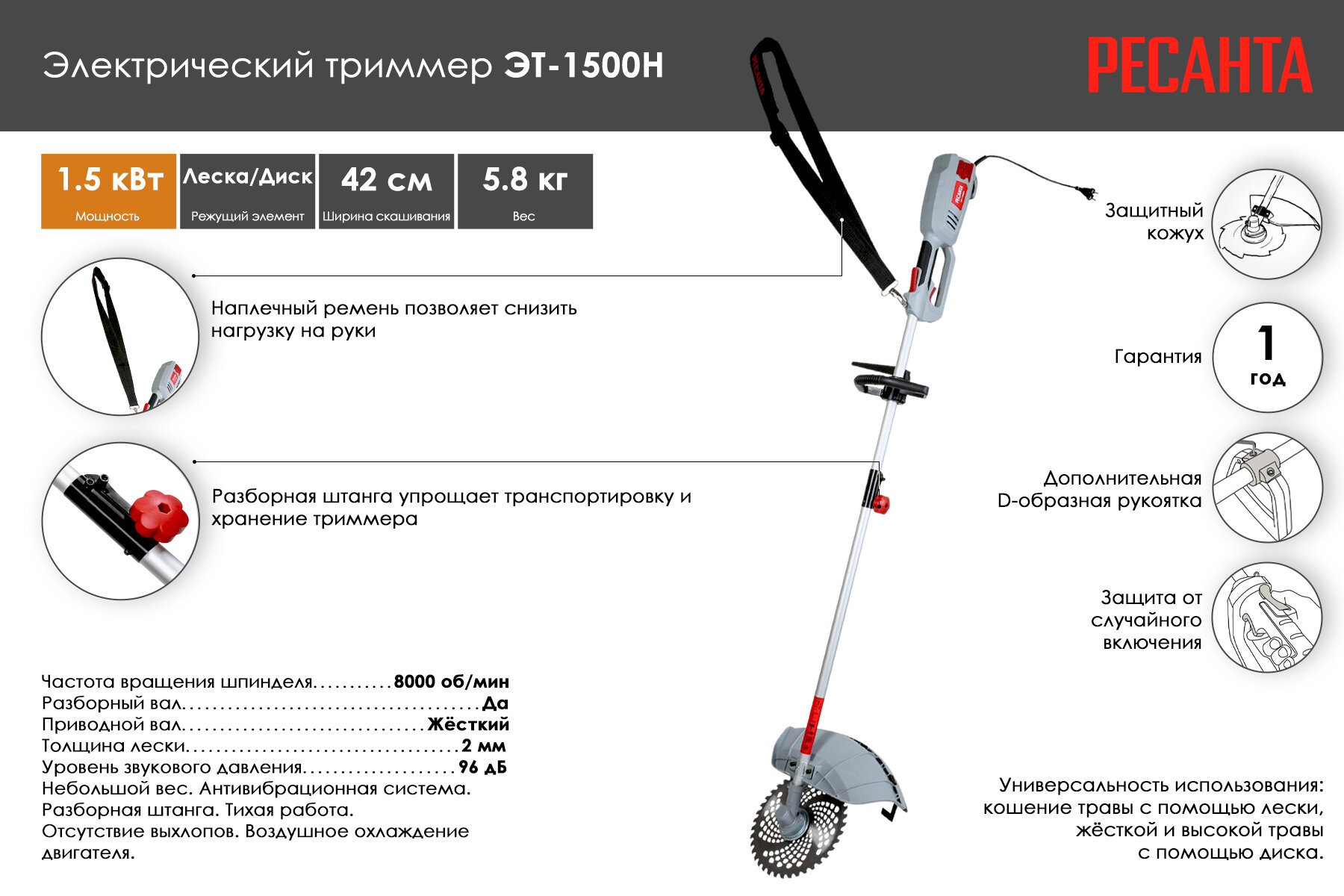 Электрический триммер ЭТ-1500Н

РЕСАНТА

1.5 кВт
Мощность

Леска/Диск
Режущий элемент

42 см
Ширина скашивания

5.8 кг
Вес

Наплечный ремень позволяет снизить нагрузку на руки

Разборная штанга упрощает транспортировку и хранение триммера

Защитный кожух

Гарантия

1
год

Дополнительная D-образная рукоятка

Защита от случайного включения

Частота вращения шпинделя 8000 об/мин
Разборный вал Да
Приводной вал Жёсткий
Толщина лески 2 мм
Уровень звукового давления 96 дБ
Небольшой вес. Антивибрационная система.
Разборная штанга. Тихая работа.
Отсутствие выхлопов. Воздушное охлаждение двигателя.

Универсальность использования: кошение травы с помощью лески, жёсткой и высокой травы с помощью диска.